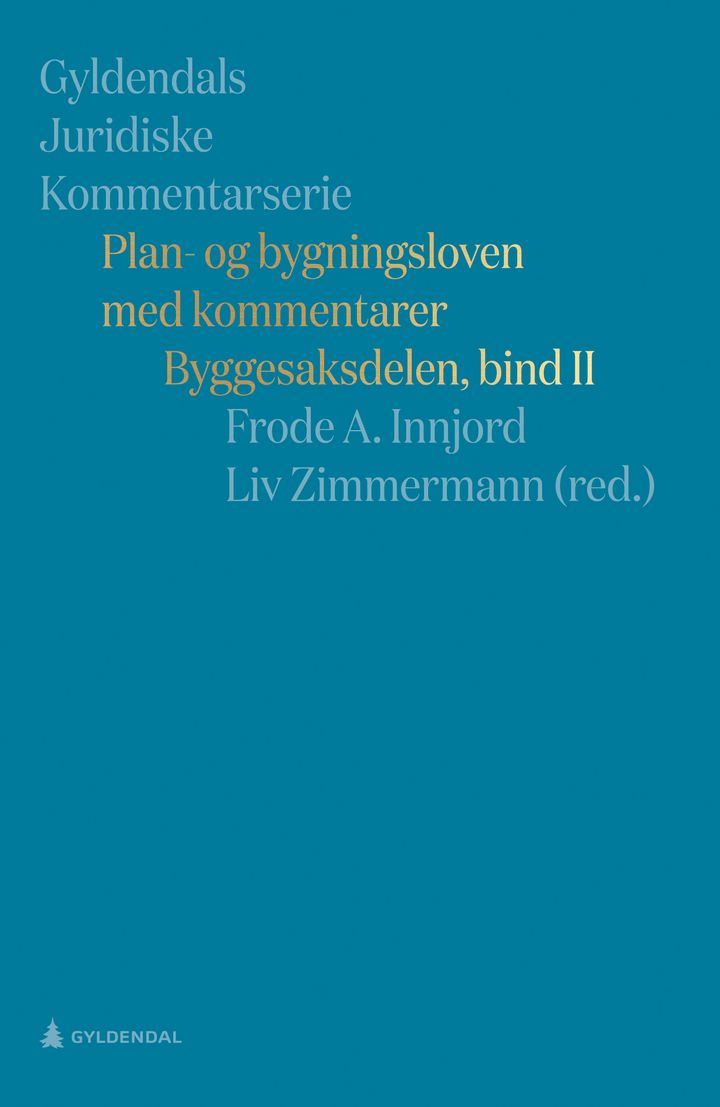 Gyldendals
Juridiske
Kommentarserie

Plan- og bygningsloven
med kommentarer

Byggesaksdelen, bind II

Frode A. Innjord
Liv Zimmermann (red.)

GYLDENDAL